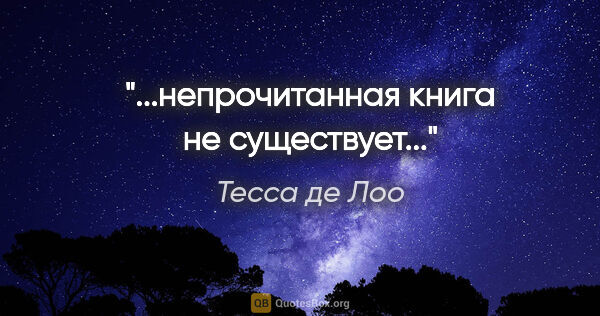 "...непрочитанная книга не существует..."

Тесса де Лоо

QB QuotesBox.org